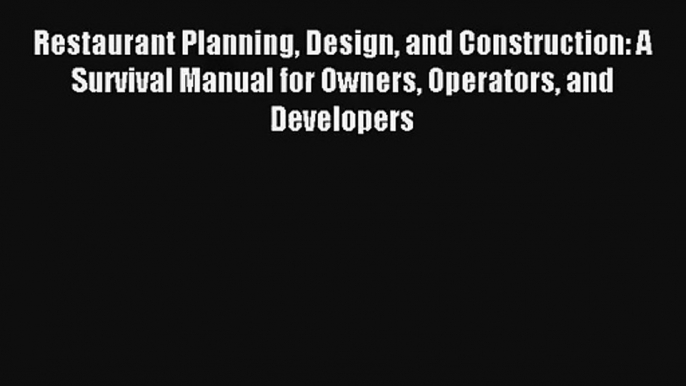 Restaurant Planning, Design, and Construction: A Survival Manual for Owners, Operators, and Developers